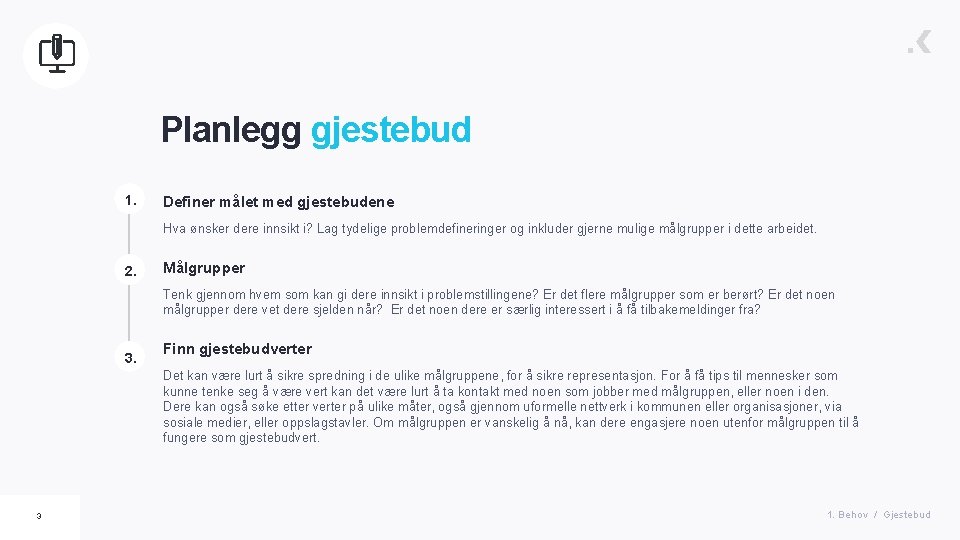 Planlegg gjestebud

1.

Definer målet med gjestebudene

Hva ønsker dere innsikt i? Lag tydelige problemdefineringer og inkluder gjerne mulige målgrupper i dette arbeidet.

2.

Målgrupper

Tenk gjennom hvem som kan gi dere innsikt i problemstillingene? Er det flere målgrupper som er berørt? Er det noen målgrupper dere vet dere sjelden når? Er det noen dere er særlig interessert i å få tilbakemeldinger fra?

3.

Finn gjestebudverter

Det kan være lurt å sikre spredning i de ulike målgruppene, for å sikre representasjon. For å få tips til mennesker som kunne tenke seg å være vert kan det være lurt å ta kontakt med noen som jobber med målgruppen, eller noen i den. Dere kan også søke etter verter på ulike måter, også gjennom uformelle nettverk i kommunen eller organisasjoner, via sosiale medier, eller oppslagstavler. Om målgruppen er vanskelig å nå, kan dere engasjere noen utenfor målgruppen til å fungere som gjestebudvert.

3

1. Behov / Gjestebud